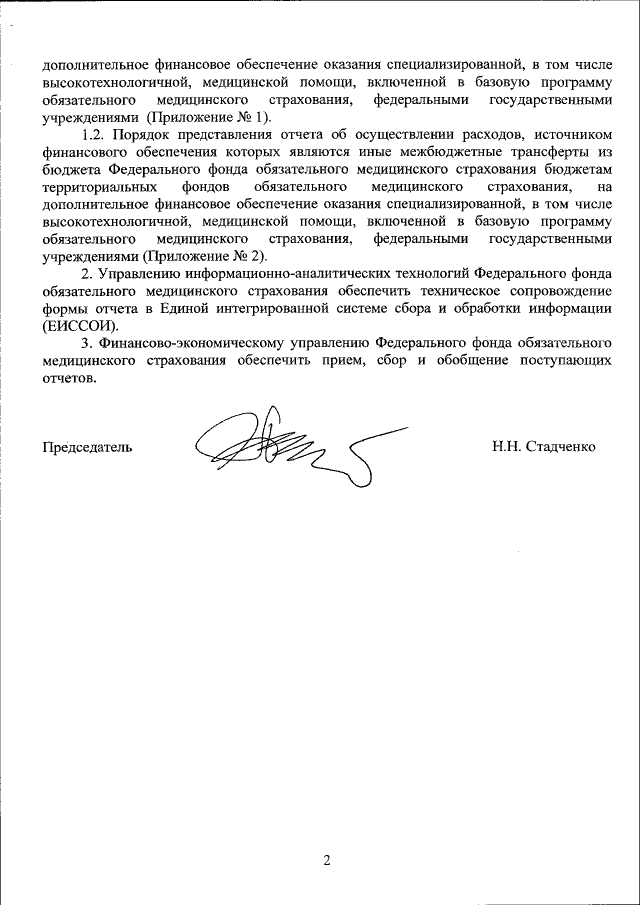 дополнительное финансовое обеспечение оказания специализированной, в том числе высокотехнологичной, медицинской помощи, включенной в базовую программу обязательного медицинского страхования, федеральными государственными учреждениями (Приложение № 1).

1.2. Порядок представления отчета об осуществлении расходов, источником финансового обеспечения которых являются иные межбюджетные трансферты из бюджета Федерального фонда обязательного медицинского страхования бюджетам территориальных фондов обязательного медицинского страхования, на дополнительное финансовое обеспечение оказания специализированной, в том числе высокотехнологичной, медицинской помощи, включенной в базовую программу обязательного медицинского страхования, федеральными государственными учреждениями (Приложение № 2).

2. Управлению информационно-аналитических технологий Федерального фонда обязательного медицинского страхования обеспечить техническое сопровождение формы отчета в Единой интегрированной системе сбора и обработки информации (ЕИССОИ).

3. Финансово-экономическому управлению Федерального фонда обязательного медицинского страхования обеспечить прием, сбор и обобщение поступающих отчетов.

Председатель Н.Н. Стадченко

2